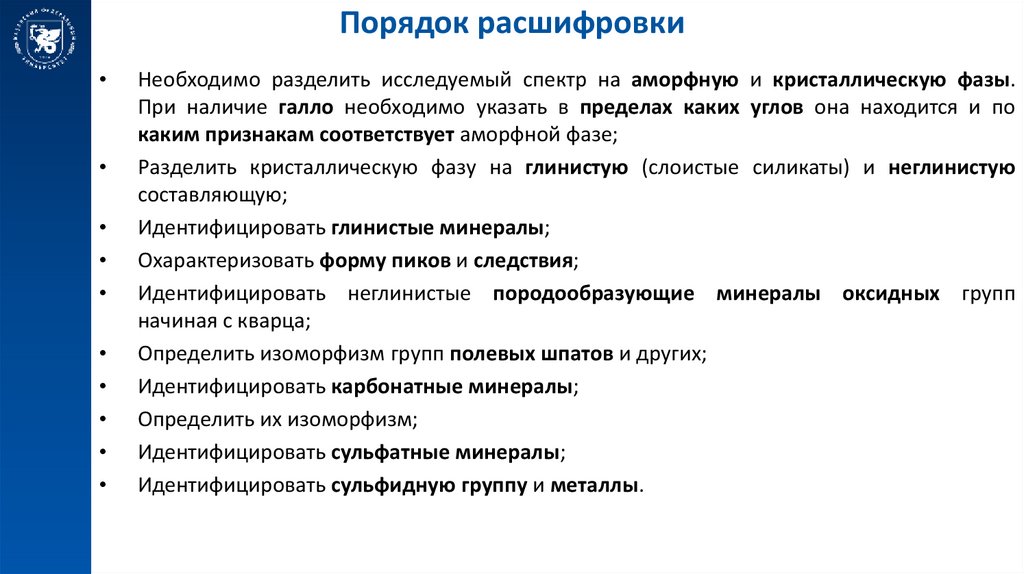 Порядок расшифровки

• Необходимо разделить исследуемый спектр на аморфную и кристаллическую фазы. При наличие галло необходимо указать в пределах каких углов она находится и по каким признакам соответствует аморфной фазе;

• Разделить кристаллическую фазу на глинистую (слоистые силикаты) и неглинистую составляющую;

• Идентифицировать глинистые минералы;

• Охарактеризовать форму пиков и следствия;

• Идентифицировать неглинистые породообразующие минералы оксидных групп начиная с кварца;

• Определить изоморфизм групп полевых шпатов и других;

• Идентифицировать карбонатные минералы;

• Определить их изоморфизм;

• Идентифицировать сульфатные минералы;

• Идентифицировать сульфидную группу и металлы.